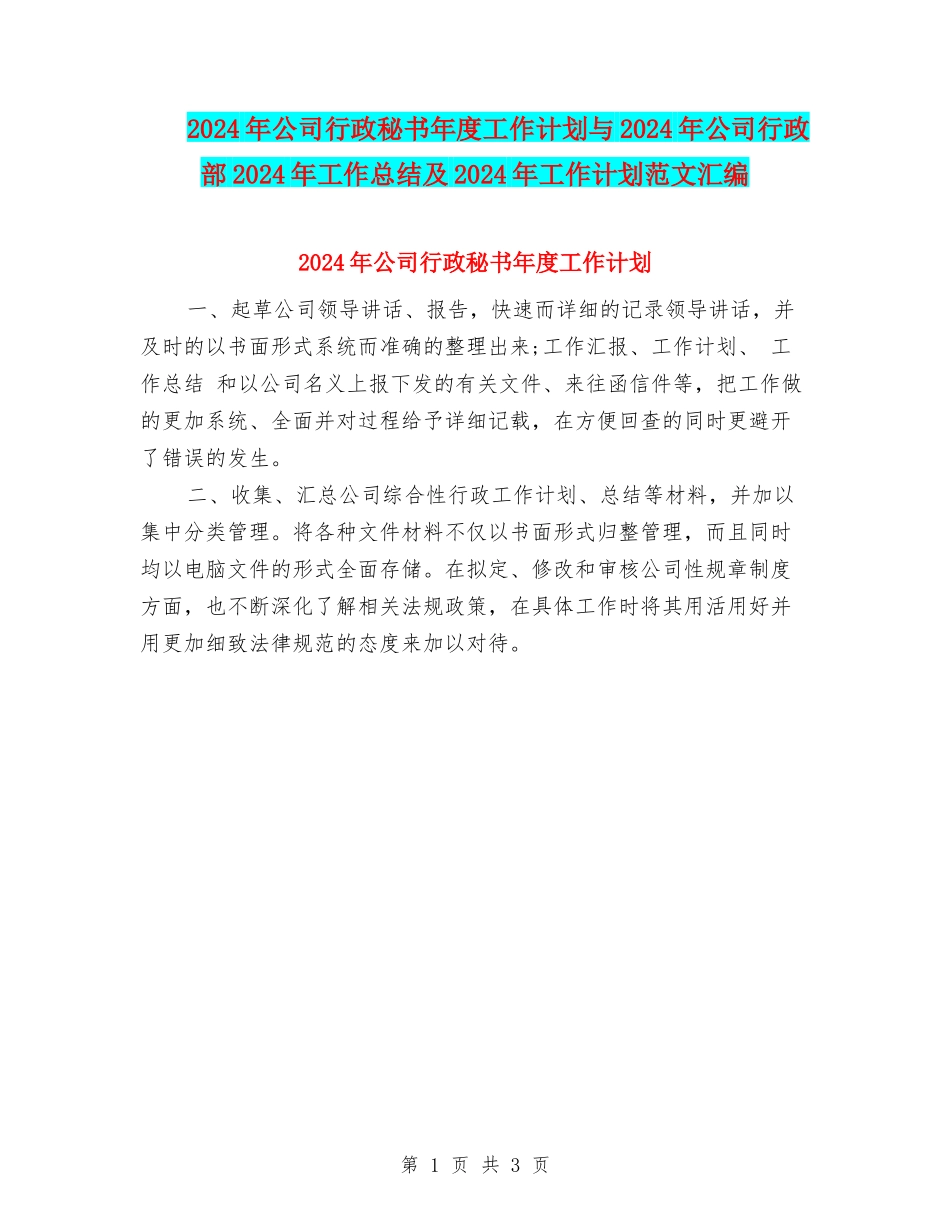 2024年公司行政秘书年度工作计划与2024年公司行政部2024年工作总结及2024年工作计划范文汇编

2024年公司行政秘书年度工作计划

一、起草公司领导讲话、报告，快速而详细的记录领导讲话，并及时的以书面形式系统而准确的整理出来;工作汇报、工作计划、 工作总结 和以公司名义上报下发的有关文件、来往函信件等，把工作做的更加系统、全面并对过程给予详细记载，在方便回查的同时更避开了错误的发生。

二、收集、汇总公司综合性行政工作计划、总结等材料，并加以集中分类管理。将各种文件材料不仅以书面形式归整管理，而且同时均以电脑文件的形式全面存储。在拟定、修改和审核公司性规章制度方面，也不断深化了解相关法规政策，在具体工作时将其用活用好并用更加细致法律规范的态度来加以对待。

第 1 页 共 3 页